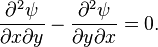 $\frac{\partial^2 \psi}{\partial x \partial y} - \frac{\partial^2 \psi}{\partial y \partial x} = 0.$